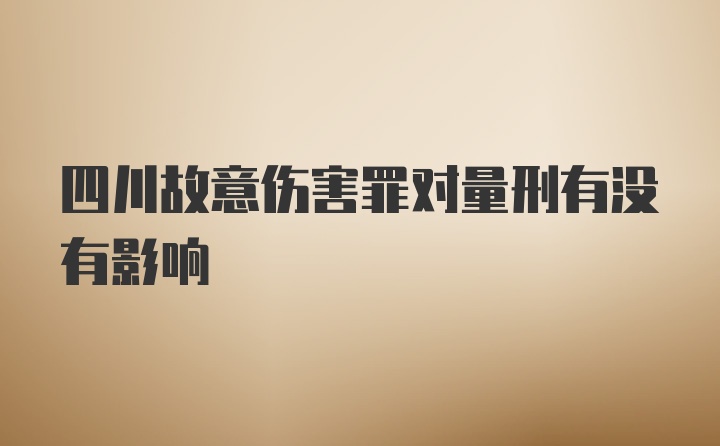 四川故意伤害罪对量刑有没有影响